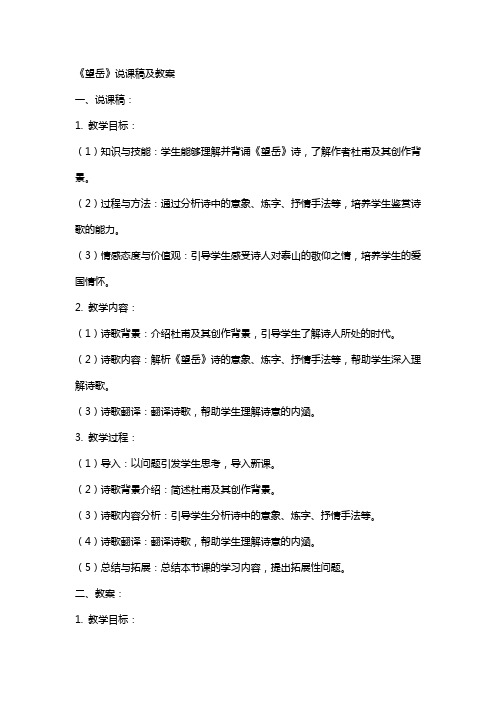 《望岳》说课稿及教案

一、说课稿：

1. 教学目标：

（1）知识与技能：学生能够理解并背诵《望岳》诗，了解作者杜甫及其创作背景。

（2）过程与方法：通过分析诗中的意象、炼字、抒情手法等，培养学生鉴赏诗歌的能力。

（3）情感态度与价值观：引导学生感受诗人对泰山的敬仰之情，培养学生的爱国情怀。

2. 教学内容：

（1）诗歌背景：介绍杜甫及其创作背景，引导学生了解诗人所处的时代。

（2）诗歌内容：解析《望岳》诗的意象、炼字、抒情手法等，帮助学生深入理解诗歌。

（3）诗歌翻译：翻译诗歌，帮助学生理解诗意的内涵。

3. 教学过程：

（1）导入：以问题引发学生思考，导入新课。

（2）诗歌背景介绍：简述杜甫及其创作背景。

（3）诗歌内容分析：引导学生分析诗中的意象、炼字、抒情手法等。

（4）诗歌翻译：翻译诗歌，帮助学生理解诗意的内涵。

（5）总结与拓展：总结本节课的学习内容，提出拓展性问题。

二、教案：

1. 教学目标：